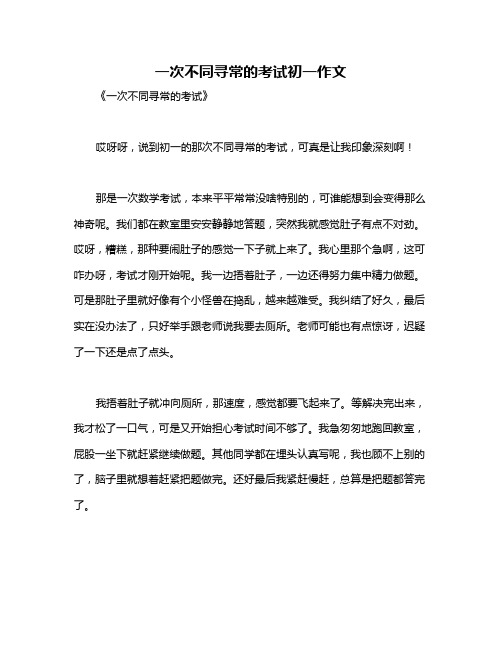 一次不同寻常的考试初一作文

《一次不同寻常的考试》

哎呀呀，说到初一的那次不同寻常的考试，可真是让我印象深刻啊！

那是一次数学考试，本来平平常常没啥特别的，可谁能想到会变得那么神奇呢。我们都在教室里安安静静地答题，突然我就感觉肚子有点不对劲。哎呀，糟糕，那种要闹肚子的感觉一下子就上来了。我心里那个急啊，这可咋办呀，考试才刚开始呢。我一边捂着肚子，一边还得努力集中精力做题。可是那肚子里就好像有个小怪兽在捣乱，越来越难受。我纠结了好久，最后实在没办法了，只好举手跟老师说我要去厕所。老师可能也有点惊讶，迟疑了一下还是点了点头。

我捂着肚子就冲向厕所，那速度，感觉都要飞起来了。等解决完出来，我才松了一口气，可是又开始担心考试时间不够了。我急匆匆地跑回教室，屁股一坐下就赶紧继续做题。其他同学都在埋头认真写呢，我也顾不上别的了，脑子里就想着赶紧把题做完。还好最后我紧赶慢赶，总算是把题都答完了。